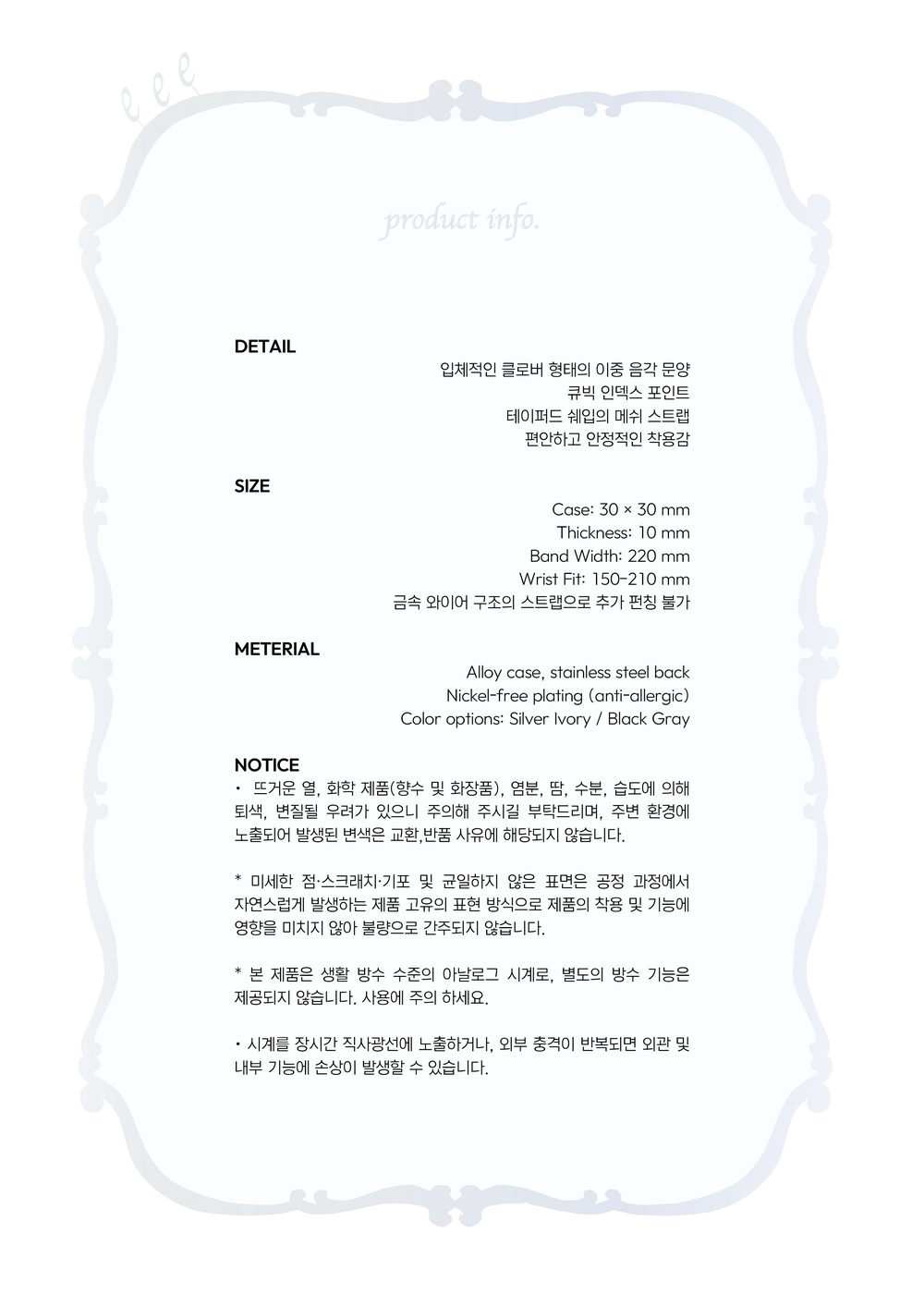 product info.

DETAIL

입체적인 클로버 형태의 이중 음각 문양
큐빅 인덱스 포인트
테이퍼드 쉐입의 메쉬 스트랩
편안하고 안정적인 착용감

SIZE

Case: 30 × 30 mm
Thickness: 10 mm
Band Width: 220 mm
Wrist Fit: 150-210 mm
금속 와이어 구조의 스트랩으로 추가 펀칭 불가

METERIAL

Alloy case, stainless steel back
Nickel-free plating (anti-allergic)
Color options: Silver Ivory / Black Gray

NOTICE
• 뜨거운 열, 화학 제품(향수 및 화장품), 염분, 땀, 수분, 습도에 의해 퇴색, 변질될 우려가 있으니 주의해 주시길 부탁드리며, 주변 환경에 노출되어 발생된 변색은 교환,반품 사유에 해당되지 않습니다.

* 미세한 점·스크래치·기포 및 균일하지 않은 표면은 공정 과정에서 자연스럽게 발생하는 제품 고유의 표현 방식으로 제품의 착용 및 기능에 영향을 미치지 않아 불량으로 간주되지 않습니다.

* 본 제품은 생활 방수 수준의 아날로그 시계로, 별도의 방수 기능은 제공되지 않습니다. 사용에 주의 하세요.

• 시계를 장시간 직사광선에 노출하거나, 외부 충격이 반복되면 외관 및 내부 기능에 손상이 발생할 수 있습니다.